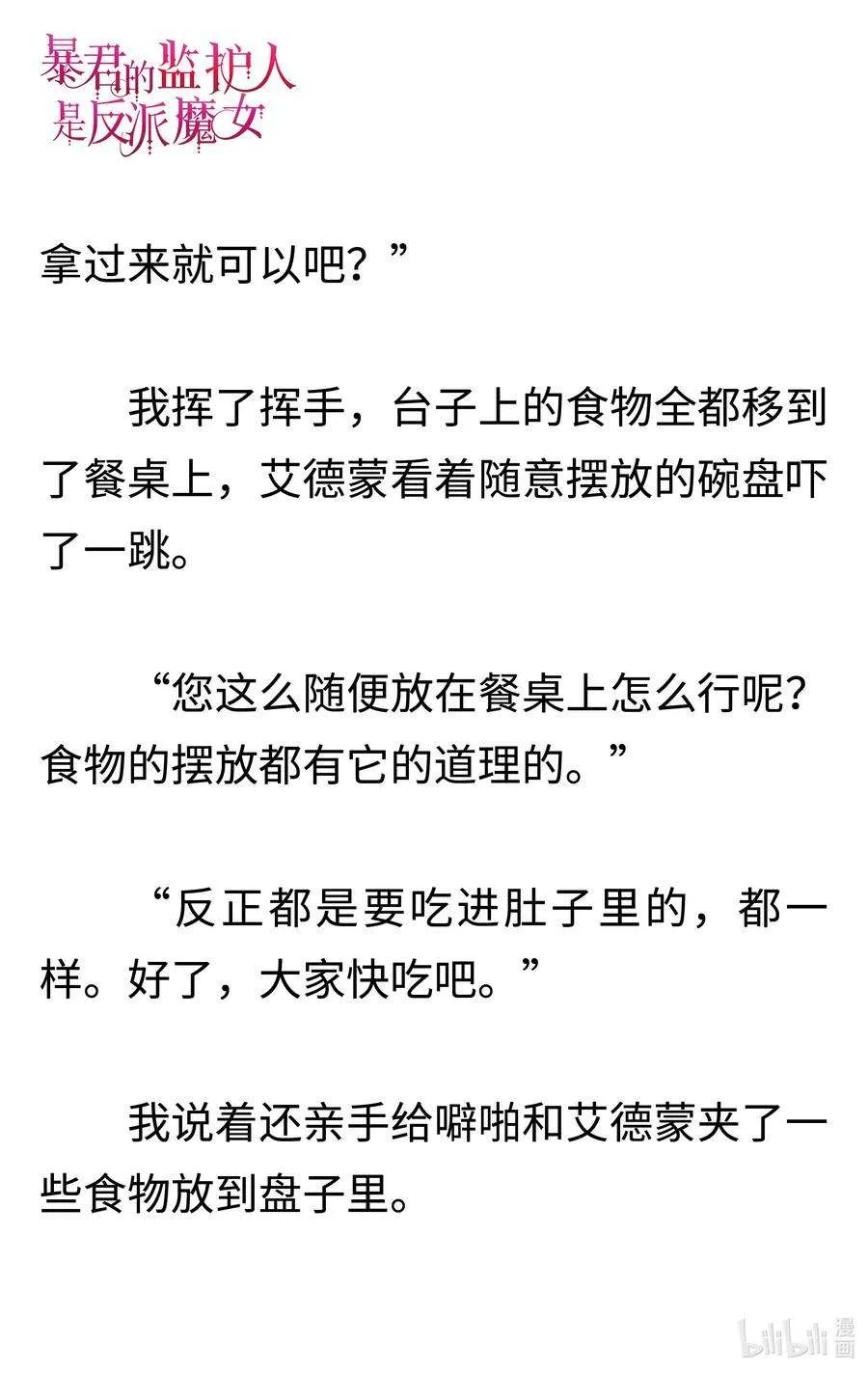 暴君的监护人是反派魔女

拿过来就可以吧？”

我挥了挥手，台子上的食物全都移到了餐桌上，艾德蒙看着随意摆放的碗盘吓了一跳。

“您这么随便放在餐桌上怎么行呢？食物的摆放都有它的道理的。”

“反正都是要吃进肚子里的，都一样。好了，大家快吃吧。”

我说着还亲手给噼啪和艾德蒙夹了一些食物放到盘子里。

bilibili 漫画